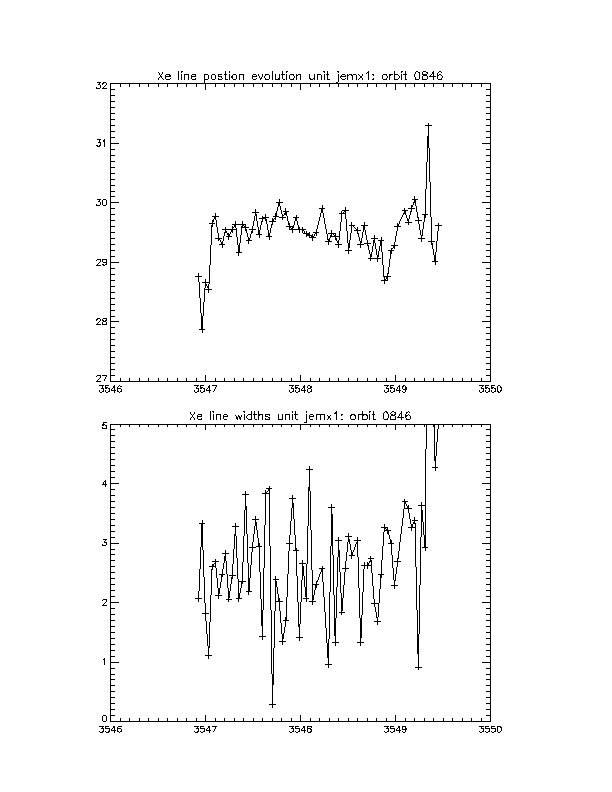 Xe line postion evolution unit jemx1: orbit 0846

32
31
30
29
28
27

3546 3547 3548 3549 3550

Xe line widths unit jemx1: orbit 0846

5
4
3
2
1
0

3546 3547 3548 3549 3550